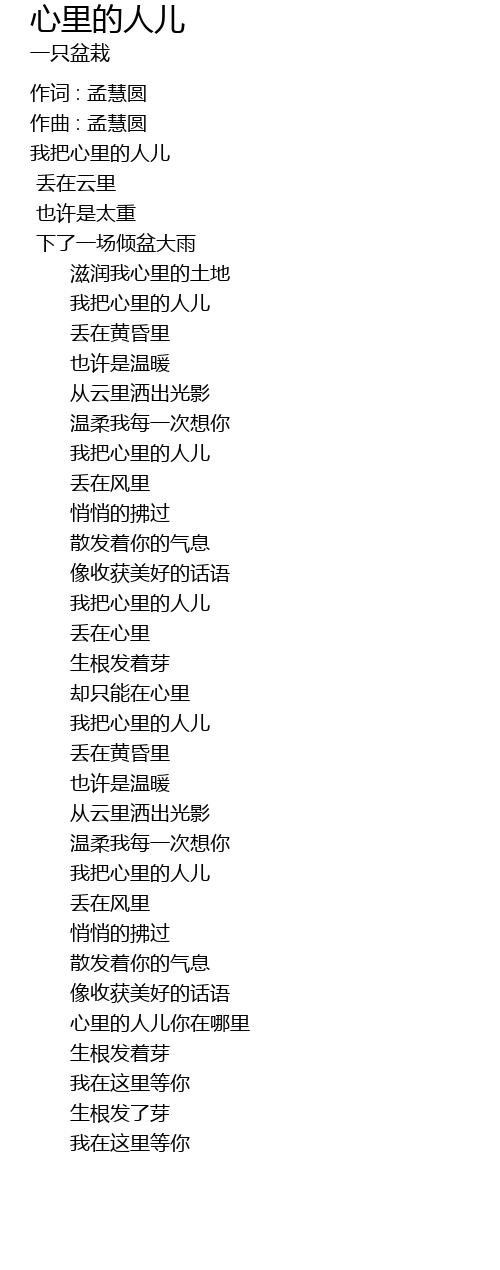 心里的人儿
一只盆栽

作词 : 孟慧圆
作曲 : 孟慧圆
我把心里的人儿
丢在云里
也许是太重
下了一场倾盆大雨
滋润我心里的土地
我把心里的人儿
丢在黄昏里
也许是温暖
从云里洒出光影
温柔我每一次想你
我把心里的人儿
丢在风里
悄悄的拂过
散发着你的气息
像收获美好的话语
我把心里的人儿
丢在心里
生根发着芽
却只能在心里
我把心里的人儿
丢在黄昏里
也许是温暖
从云里洒出光影
温柔我每一次想你
我把心里的人儿
丢在风里
悄悄的拂过
散发着你的气息
像收获美好的话语
心里的人儿你在哪里
生根发着芽
我在这里等你
生根发了芽
我在这里等你